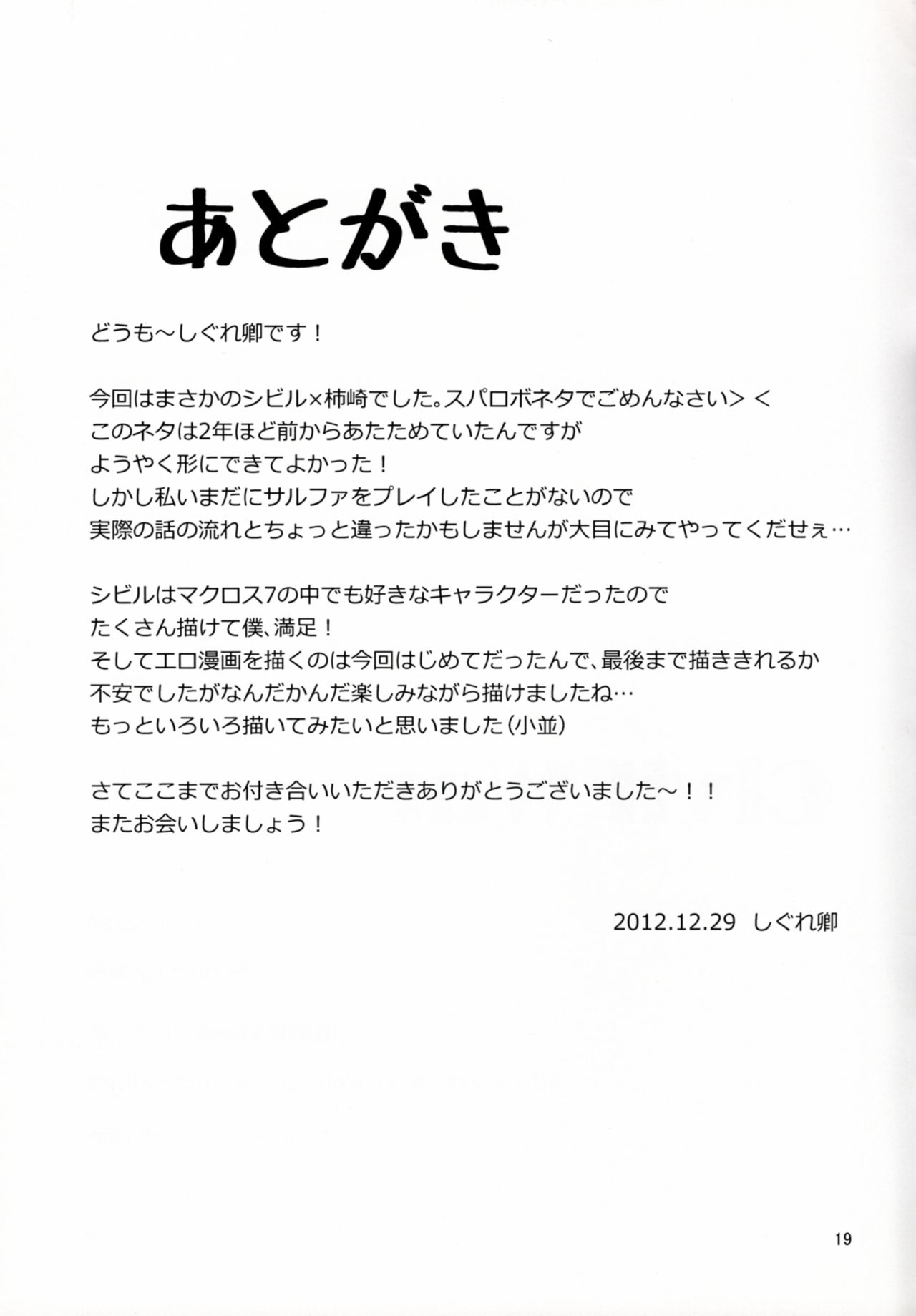 あとがき

どうも～しぐれ卿です！

今回はまさかのシビル×柿崎でした。スパロボネタでごめんなさい＞＜
このネタは2年ほど前からあたためていたんですが
ようやく形にできてよかった！
しかし私いまだにサルファをプレイしたことがないので
実際の話の流れとちょっと違ったかもしませんが大目にみてやってくだせぇ…

シビルはマクロス7の中でも好きなキャラクターだったので
たくさん描けて僕、満足！
そしてエロ漫画を描くのは今回はじめてだったんで、最後まで描ききれるか
不安でしたがなんだかんだ楽しみながら描けましたね…
もっといろいろ描いてみたいと思いました（小並）

さてここまでお付き合いいただきありがとうございました～！！
またお会いしましょう！

2012.12.29 しぐれ卿

19